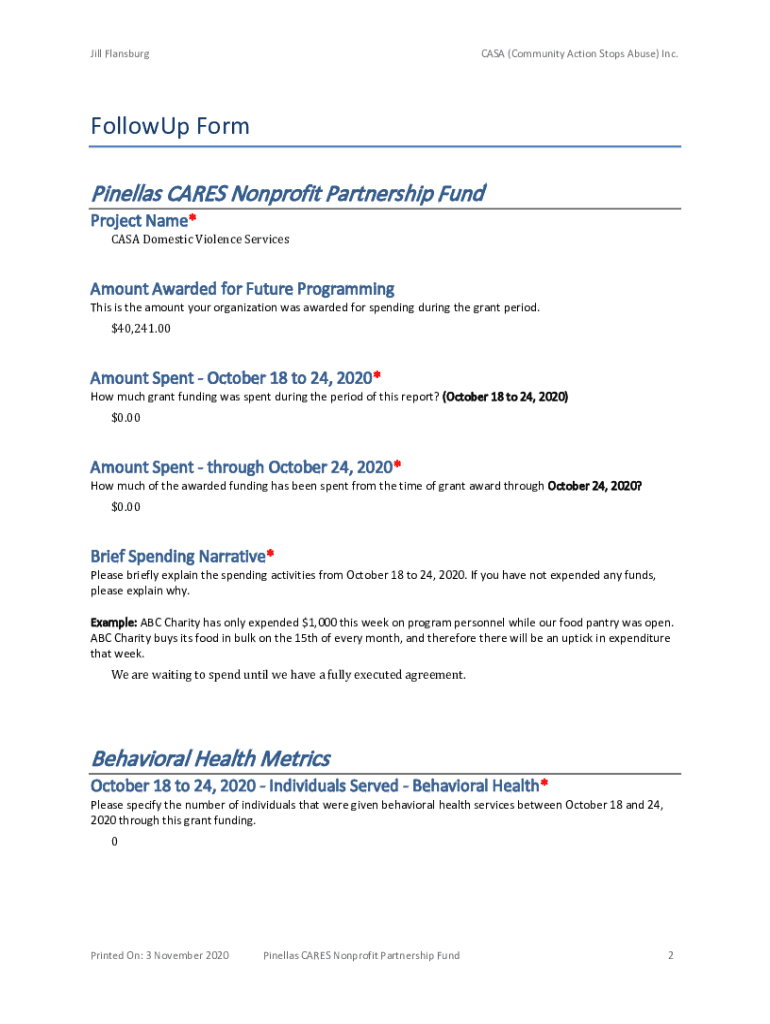 Jill Flansburg

CASA (Community Action Stops Abuse) Inc.

FollowUp Form

Pinellas CARES Nonprofit Partnership Fund

Project Name*

CASA Domestic Violence Services

Amount Awarded for Future Programming

This is the amount your organization was awarded for spending during the grant period.

$40,241.00

Amount Spent - October 18 to 24, 2020*

How much grant funding was spent during the period of this report? (October 18 to 24, 2020)

$0.00

Amount Spent - through October 24, 2020*

How much of the awarded funding has been spent from the time of grant award through October 24, 2020?

$0.00

Brief Spending Narrative*

Please briefly explain the spending activities from October 18 to 24, 2020. If you have not expended any funds, please explain why.

Example: ABC Charity has only expended $1,000 this week on program personnel while our food pantry was open. ABC Charity buys its food in bulk on the 15th of every month, and therefore there will be an uptick in expenditure that week.

We are waiting to spend until we have a fully executed agreement.

Behavioral Health Metrics

October 18 to 24, 2020 - Individuals Served - Behavioral Health*

Please specify the number of individuals that were given behavioral health services between October 18 and 24, 2020 through this grant funding.

0

Printed On: 3 November 2020

Pinellas CARES Nonprofit Partnership Fund

2